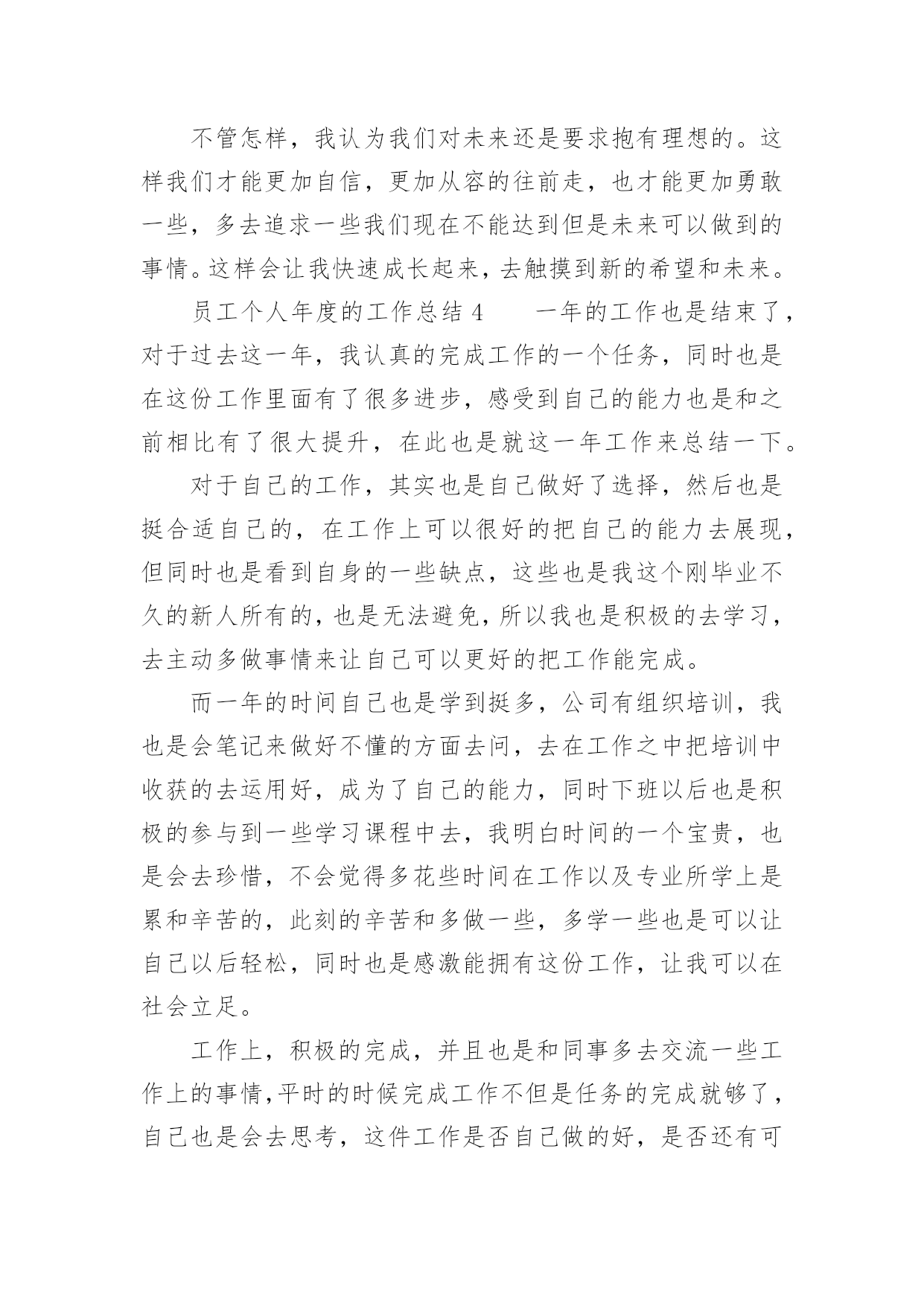 不管怎样，我认为我们对未来还是要求抱有理想的。这样我们才能更加自信，更加从容的往前走，也才能更加勇敢一些，多去追求一些我们现在不能达到但是未来可以做到的事情。这样会让我快速成长起来，去触摸到新的希望和未来。

员工个人年度的工作总结 4　　一年的工作也是结束了，对于过去这一年，我认真的完成工作的一个任务，同时也是在这份工作里面有了很多进步，感受到自己的能力也是和之前相比有了很大提升，在此也是就这一年工作来总结一下。

对于自己的工作，其实也是自己做好了选择，然后也是挺合适自己的，在工作上可以很好的把自己的能力去展现，但同时也是看到自身的一些缺点，这些也是我这个刚毕业不久的新人所有的，也是无法避免，所以我也是积极的去学习，去主动多做事情来让自己可以更好的把工作能完成。

而一年的时间自己也是学到挺多，公司有组织培训，我也是会笔记来做好不懂的方面去问，去在工作之中把培训中收获的去运用好，成为了自己的能力，同时下班以后也是积极的参与到一些学习课程中去，我明白时间的一个宝贵，也是会去珍惜，不会觉得多花些时间在工作以及专业所学上是累和辛苦的，此刻的辛苦和多做一些，多学一些也是可以让自己以后轻松，同时也是感激能拥有这份工作，让我可以在社会立足。

工作上，积极的完成，并且也是和同事多去交流一些工作上的事情，平时的时候完成工作不但是任务的完成就够了，自己也是会去思考，这件工作是否自己做的好，是否还有可